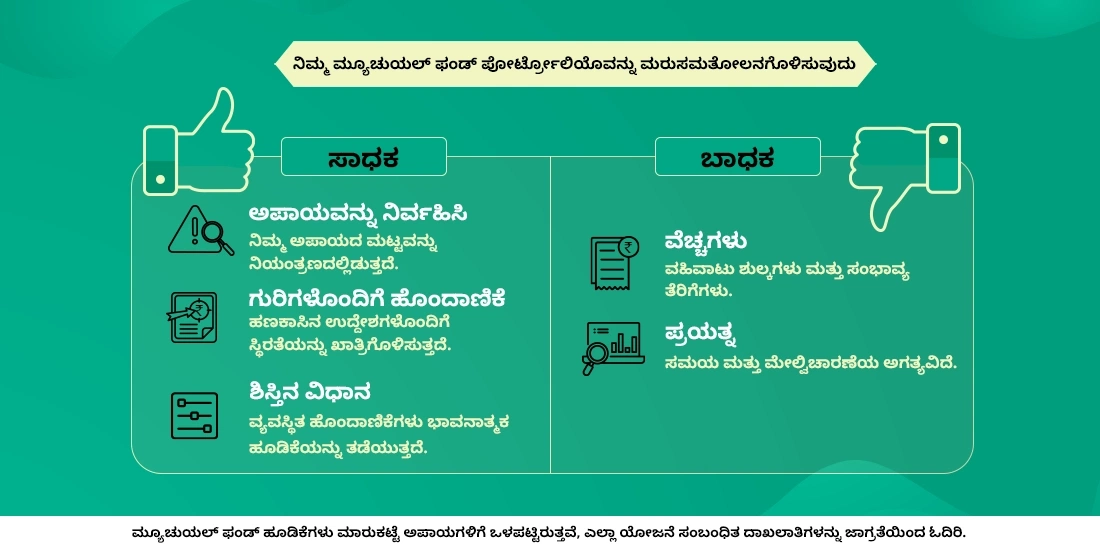 ನಿಮ್ಮ ಮ್ಯೂಚುಯಲ್ ಫಂಡ್ ಪೋರ್ಟ್ಫೋಲಿಯೊವನ್ನು ಮರುಸಮತೋಲನಗೊಳಿಸುವುದು

ಸಾಧಕ

ಅಪಾಯವನ್ನು ನಿರ್ವಹಿಸಿ
ನಿಮ್ಮ ಅಪಾಯದ ಮಟ್ಟವನ್ನು ನಿಯಂತ್ರಣದಲ್ಲಿಡುತ್ತದೆ.

ಗುರಿಗಳೊಂದಿಗೆ ಹೊಂದಾಣಿಕೆ
ಹಣಕಾಸಿನ ಉದ್ದೇಶಗಳೊಂದಿಗೆ ಸ್ಥಿರತೆಯನ್ನು ಖಾತ್ರಿಗೊಳಿಸುತ್ತದೆ.

ಶಿಸ್ತಿನ ವಿಧಾನ
ವ್ಯವಸ್ಥಿತ ಹೊಂದಾಣಿಕೆಗಳು ಭಾವನಾತ್ಮಕ ಹೂಡಿಕೆಯನ್ನು ತಡೆಯುತ್ತದೆ.

ಬಾಧಕ

ವೆಚ್ಚಗಳು
ವಹಿವಾಟು ಶುಲ್ಕಗಳು ಮತ್ತು ಸಂಭಾವ್ಯ ತೆರಿಗೆಗಳು.

ಪ್ರಯತ್ನ
ಸಮಯ ಮತ್ತು ಮೇಲ್ವಿಚಾರಣೆಯ ಅಗತ್ಯವಿದೆ.

ಮ್ಯೂಚುಯಲ್ ಫಂಡ್ ಹೂಡಿಕೆಗಳು ಮಾರುಕಟ್ಟೆ ಅಪಾಯಗಳಿಗೆ ಒಳಪಟ್ಟಿರುತ್ತವೆ, ಎಲ್ಲಾ ಯೋಜನೆ ಸಂಬಂಧಿತ ದಾಖಲಾತಿಗಳನ್ನು ಜಾಗ್ರತೆಯಿಂದ ಓದಿರಿ.